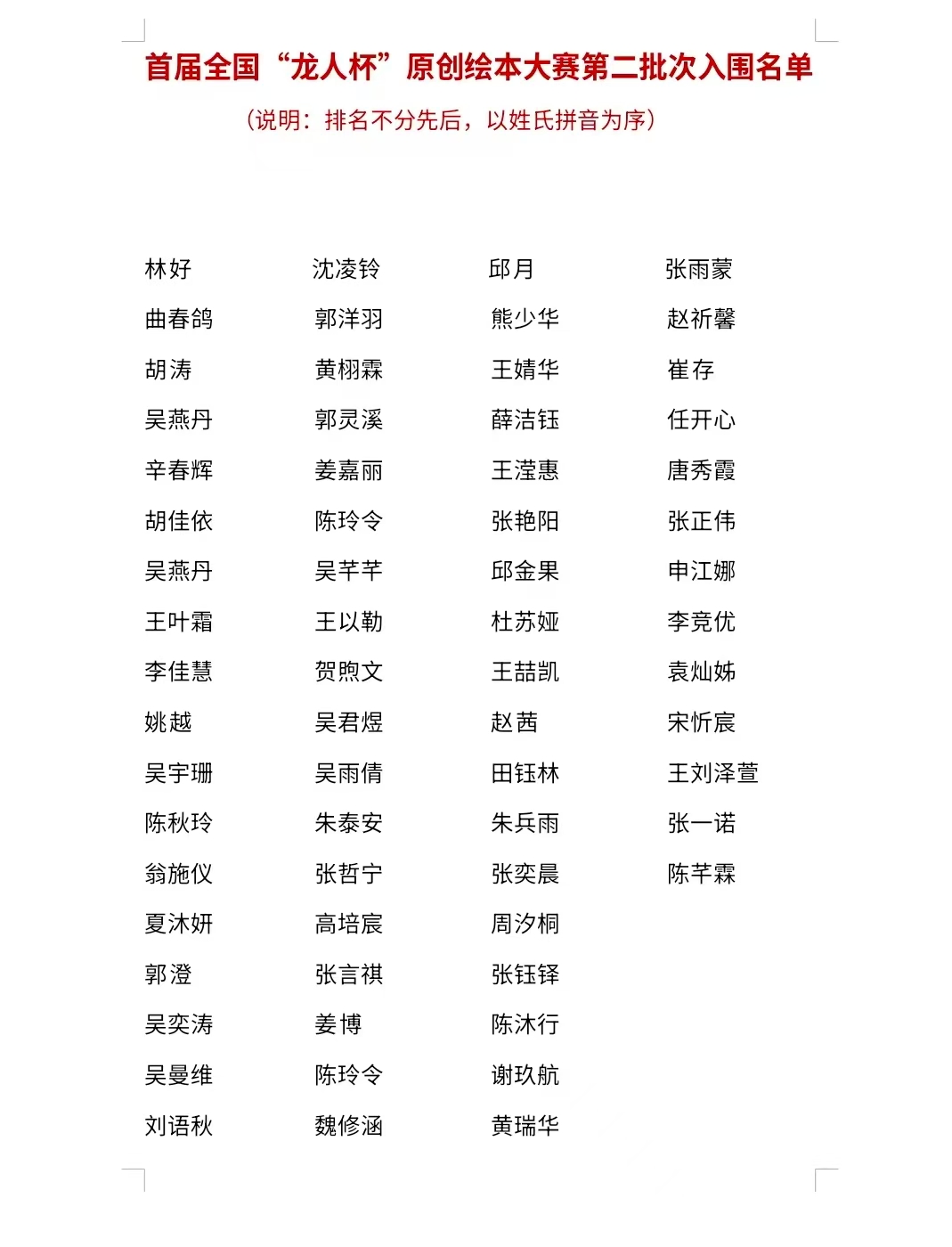 首届全国“龙人杯”原创绘本大赛第二批次入围名单

（说明：排名不分先后，以姓氏拼音为序）

林好
曲春鸽
胡涛
吴燕丹
辛春辉
胡佳依
吴燕丹
王叶霜
李佳慧
姚越
吴宇珊
陈秋玲
翁施仪
夏沐妍
郭澄
吴奕涛
吴曼维
刘语秋

沈凌铃
郭洋羽
黄栩霖
郭灵溪
姜嘉丽
陈玲令
吴芊芊
王以勒
贺煦文
吴君煜
吴雨倩
朱泰安
张哲宁
高培宸
张言祺
姜博
陈玲令
魏修涵

邱月
熊少华
王婧华
薛洁钰
王滢惠
张艳阳
邱金果
杜苏娅
王喆凯
赵茜
田钰林
朱兵雨
张奕晨
周汐桐
张钰铎
陈沐行
谢玖航
黄瑞华

张雨蒙
赵祈馨
崔存
任开心
唐秀霞
张正伟
申江娜
李竞优
袁灿姊
宋忻宸
王刘泽萱
张一诺
陈芊霖